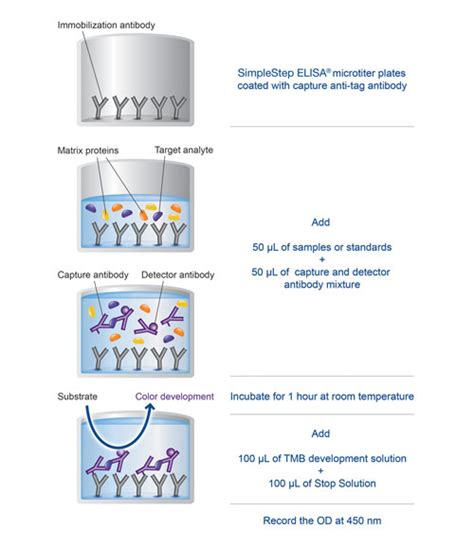 Immobilization antibody

SimpleStep ELISA® microtiter plates coated with capture anti-tag antibody

Matrix proteins

Target analyte

Add

50 µL of samples or standards
+
50 µL of capture and detector antibody mixture

Capture antibody

Detector antibody

Substrate

Color development

Incubate for 1 hour at room temperature

Add

100 µL of TMB development solution
+
100 µL of Stop Solution

Record the OD at 450 nm